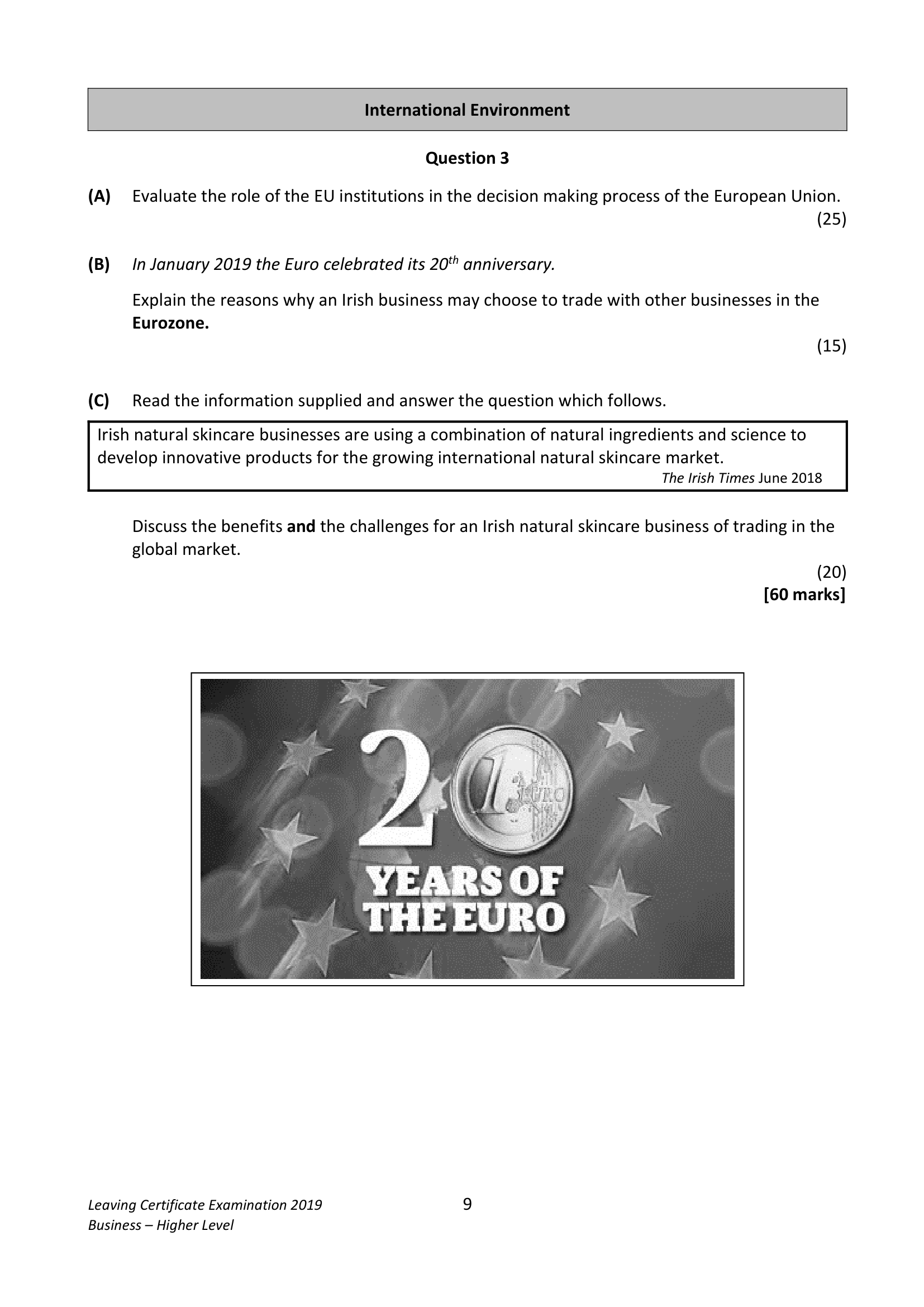 International Environment

Question 3

(A) Evaluate the role of the EU institutions in the decision making process of the European Union.
(25)

(B) In January 2019 the Euro celebrated its 20th anniversary.

Explain the reasons why an Irish business may choose to trade with other businesses in the Eurozone.
(15)

(C) Read the information supplied and answer the question which follows.

Irish natural skincare businesses are using a combination of natural ingredients and science to develop innovative products for the growing international natural skincare market.
The Irish Times June 2018

Discuss the benefits and the challenges for an Irish natural skincare business of trading in the global market.
(20)
[60 marks]

20
YEARS OF
THE EURO

Leaving Certificate Examination 2019
Business – Higher Level
9